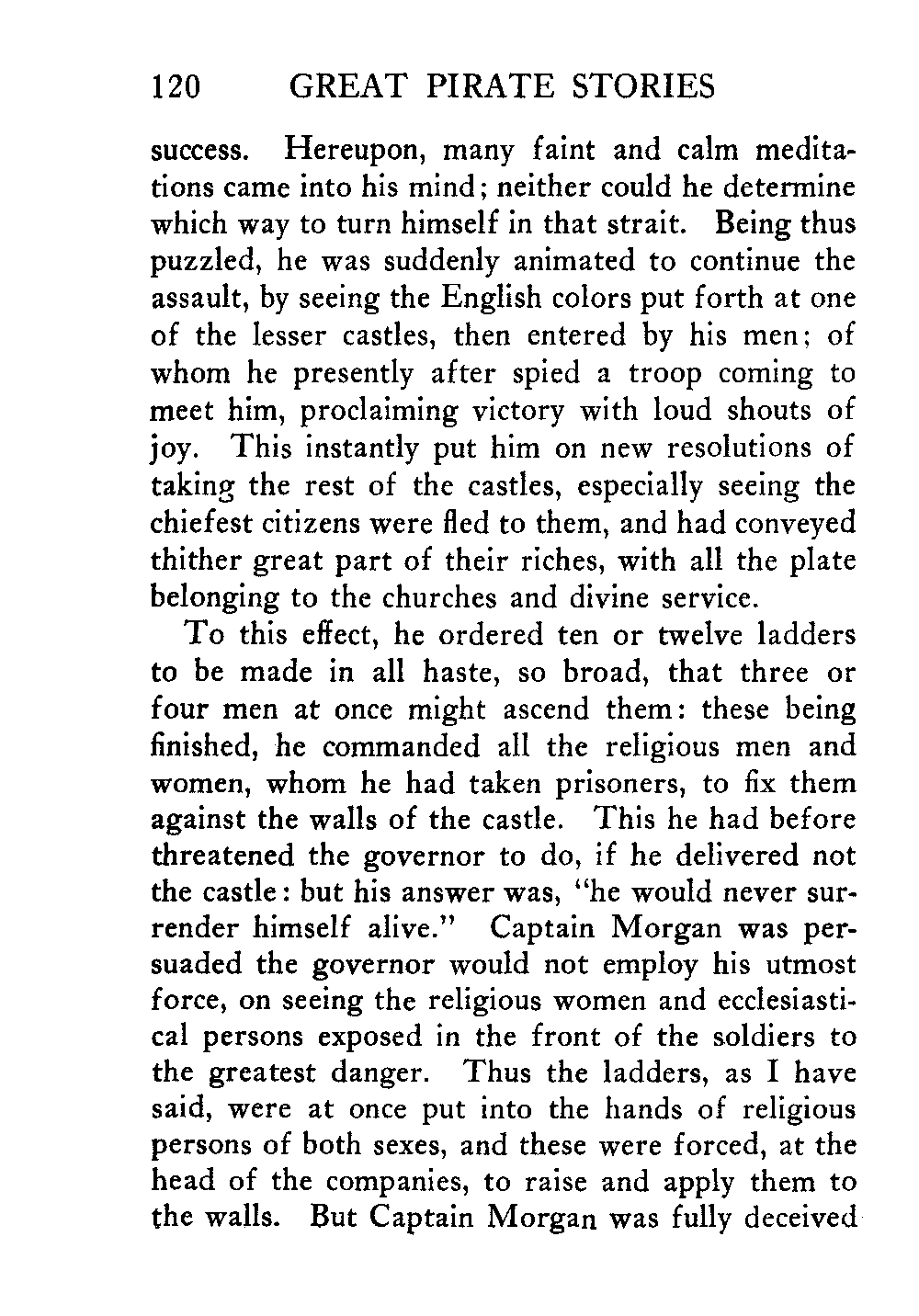 120 GREAT PIRATE STORIES

success. Hereupon, many faint and calm meditations came into his mind; neither could he determine which way to turn himself in that strait. Being thus puzzled, he was suddenly animated to continue the assault, by seeing the English colors put forth at one of the lesser castles, then entered by his men; of whom he presently after spied a troop coming to meet him, proclaiming victory with loud shouts of joy. This instantly put him on new resolutions of taking the rest of the castles, especially seeing the chiefest citizens were fled to them, and had conveyed thither great part of their riches, with all the plate belonging to the churches and divine service.

To this effect, he ordered ten or twelve ladders to be made in all haste, so broad, that three or four men at once might ascend them: these being finished, he commanded all the religious men and women, whom he had taken prisoners, to fix them against the walls of the castle. This he had before threatened the governor to do, if he delivered not the castle: but his answer was, "he would never surrender himself alive." Captain Morgan was persuaded the governor would not employ his utmost force, on seeing the religious women and ecclesiastical persons exposed in the front of the soldiers to the greatest danger. Thus the ladders, as I have said, were at once put into the hands of religious persons of both sexes, and these were forced, at the head of the companies, to raise and apply them to the walls. But Captain Morgan was fully deceived